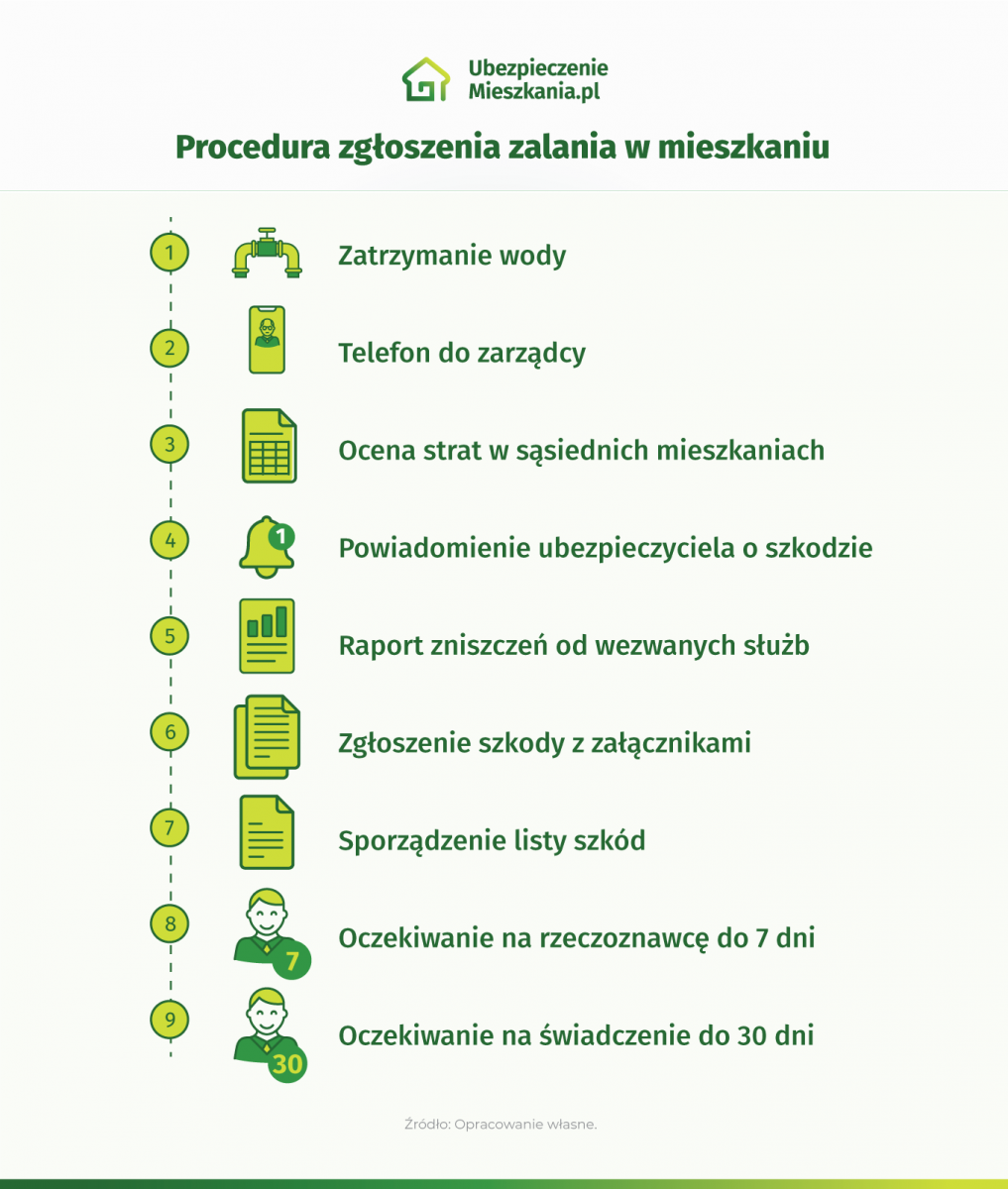 Ubezpieczenie Mieszkania.pl

Procedura zgłoszenia zalania w mieszkaniu

1 Zatrzymanie wody

2 Telefon do zarządcy

3 Ocena strat w sąsiednich mieszkaniach

4 1 Powiadomienie ubezpieczyciela o szkodzie

5 Raport zniszczeń od wezwanych służb

6 Zgłoszenie szkody z załącznikami

7 Sporządzenie listy szkód

8 7 Oczekiwanie na rzeczoznawcę do 7 dni

9 30 Oczekiwanie na świadczenie do 30 dni

Źródło: Opracowanie własne.